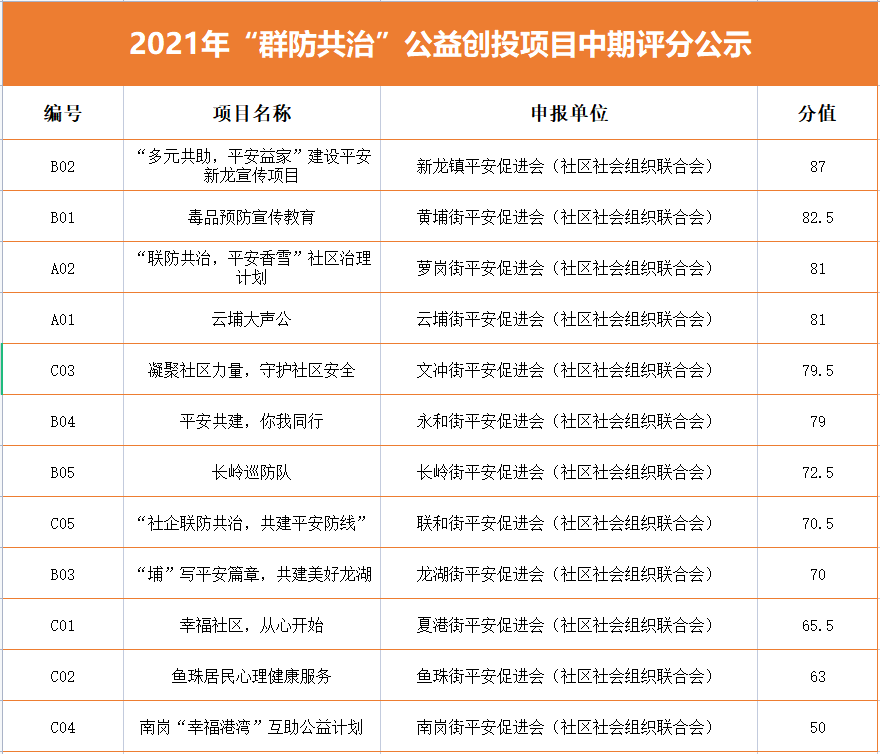 2021年“群防共治”公益创投项目中期评分公示

| 编号 | 项目名称 | 申报单位 | 分值 |
|---|---|---|---|
| B02 | “多元共助，平安益家”建设平安新龙宣传项目 | 新龙镇平安促进会（社区社会组织联合会） | 87 |
| B01 | 毒品预防宣传教育 | 黄埔街平安促进会（社区社会组织联合会） | 82.5 |
| A02 | “联防共治，平安香雪”社区治理计划 | 萝岗街平安促进会（社区社会组织联合会） | 81 |
| A01 | 云埔大声公 | 云埔街平安促进会（社区社会组织联合会） | 81 |
| C03 | 凝聚社区力量，守护社区安全 | 文冲街平安促进会（社区社会组织联合会） | 79.5 |
| B04 | 平安共建，你我同行 | 永和街平安促进会（社区社会组织联合会） | 79 |
| B05 | 长岭巡防队 | 长岭街平安促进会（社区社会组织联合会） | 72.5 |
| C05 | “社企联防共治，共建平安防线” | 联和街平安促进会（社区社会组织联合会） | 70.5 |
| B03 | “埔”写平安篇章，共建美好龙湖 | 龙湖街平安促进会（社区社会组织联合会） | 70 |
| C01 | 幸福社区，从心开始 | 夏港街平安促进会（社区社会组织联合会） | 65.5 |
| C02 | 鱼珠居民心理健康服务 | 鱼珠街平安促进会（社区社会组织联合会） | 63 |
| C04 | 南岗“幸福港湾”互助公益计划 | 南岗街平安促进会（社区社会组织联合会） | 50 |